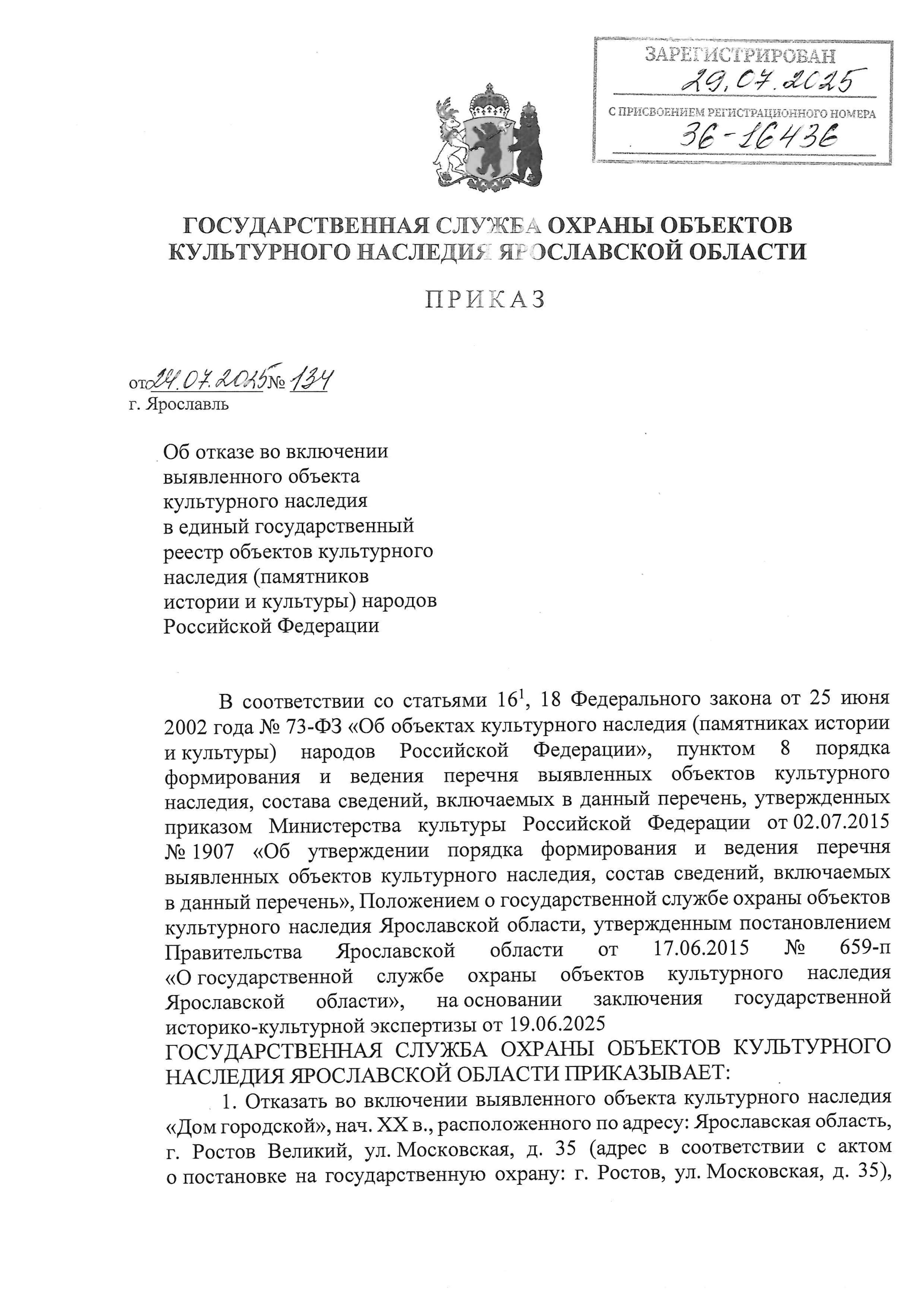 ЗАРЕГИСТРИРОВАН
29.07.2025
С ПРИСВОЕНИЕМ РЕГИСТРАЦИОННОГО НОМЕРА
36-16436

ГОСУДАРСТВЕННАЯ СЛУЖБА ОХРАНЫ ОБЪЕКТОВ КУЛЬТУРНОГО НАСЛЕДИЯ ЯРОСЛАВСКОЙ ОБЛАСТИ

ПРИКАЗ

от 24.07.2025 № 134
г. Ярославль

Об отказе во включении выявленного объекта культурного наследия в единый государственный реестр объектов культурного наследия (памятников истории и культуры) народов Российской Федерации

В соответствии со статьями $16^1$, 18 Федерального закона от 25 июня 2002 года № 73-ФЗ «Об объектах культурного наследия (памятниках истории и культуры) народов Российской Федерации», пунктом 8 порядка формирования и ведения перечня выявленных объектов культурного наследия, состава сведений, включаемых в данный перечень, утвержденных приказом Министерства культуры Российской Федерации от 02.07.2015 № 1907 «Об утверждении порядка формирования и ведения перечня выявленных объектов культурного наследия, состав сведений, включаемых в данный перечень», Положением о государственной службе охраны объектов культурного наследия Ярославской области, утвержденным постановлением Правительства Ярославской области от 17.06.2015 № 659-п «О государственной службе охраны объектов культурного наследия Ярославской области», на основании заключения государственной историко-культурной экспертизы от 19.06.2025
ГОСУДАРСТВЕННАЯ СЛУЖБА ОХРАНЫ ОБЪЕКТОВ КУЛЬТУРНОГО НАСЛЕДИЯ ЯРОСЛАВСКОЙ ОБЛАСТИ ПРИКАЗЫВАЕТ:
1. Отказать во включении выявленного объекта культурного наследия «Дом городской», нач. XX в., расположенного по адресу: Ярославская область, г. Ростов Великий, ул. Московская, д. 35 (адрес в соответствии с актом о постановке на государственную охрану: г. Ростов, ул. Московская, д. 35),